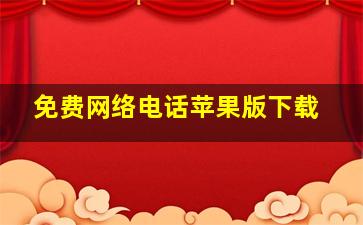 免费网络电话苹果版下载